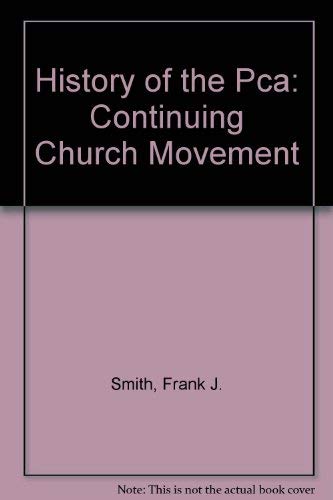 History of the Pca: Continuing Church Movement

Smith, Frank J.

Note: This is not the actual book cover